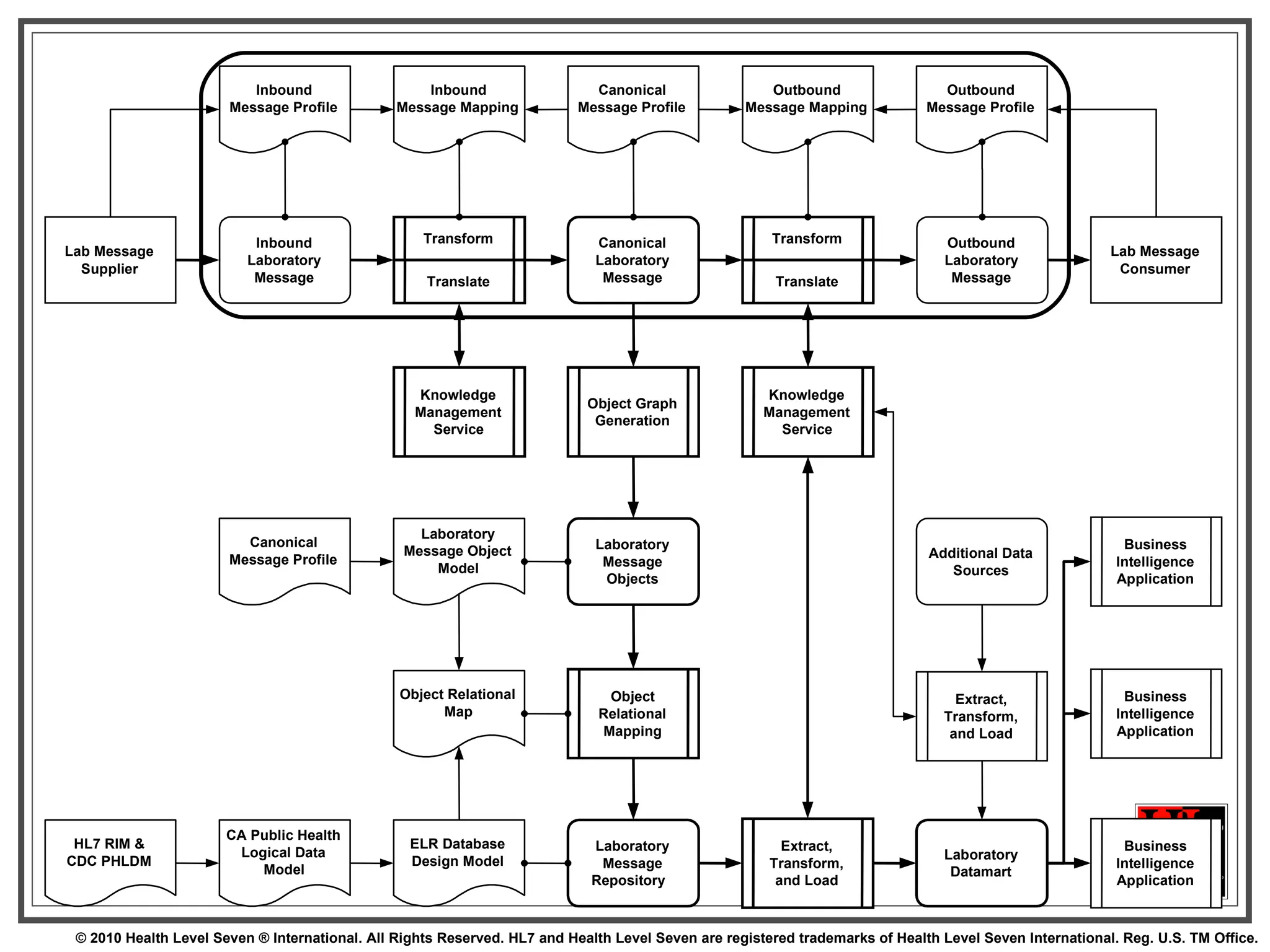 Inbound Message Profile

Inbound Message Mapping

Canonical Message Profile

Outbound Message Mapping

Outbound Message Profile

Lab Message Supplier

Inbound Laboratory Message

Transform

Translate

Canonical Laboratory Message

Transform

Translate

Outbound Laboratory Message

Lab Message Consumer

Knowledge Management Service

Object Graph Generation

Knowledge Management Service

Canonical Message Profile

Laboratory Message Object Model

Laboratory Message Objects

Additional Data Sources

Business Intelligence Application

Object Relational Map

Object Relational Mapping

Extract, Transform, and Load

Business Intelligence Application

HL7 RIM & CDC PHLDM

CA Public Health Logical Data Model

ELR Database Design Model

Laboratory Message Repository

Extract, Transform, and Load

Laboratory Datamart

Business Intelligence Application

© 2010 Health Level Seven ® International. All Rights Reserved. HL7 and Health Level Seven are registered trademarks of Health Level Seven International. Reg. U.S. TM Office.